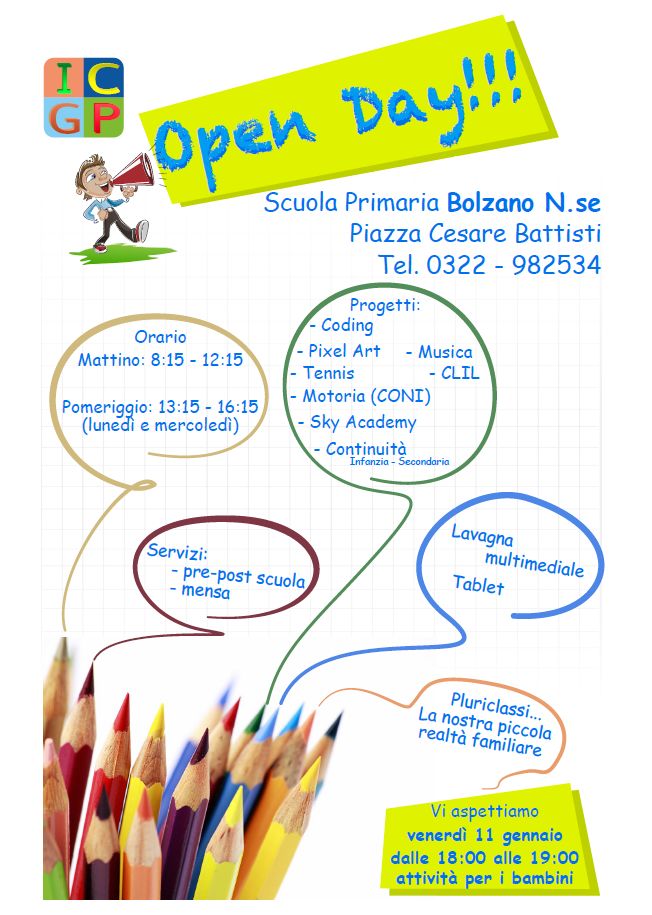 IC
GP

Open Day!!!

Scuola Primaria Bolzano N.se
Piazza Cesare Battisti
Tel. 0322 - 982534

Orario
Mattino: 8:15 - 12:15

Pomeriggio: 13:15 - 16:15
(lunedì e mercoledì)

Progetti:
- Coding
- Pixel Art
- Musica
- Tennis
- CLIL
- Motoria (CONI)
- Sky Academy
- Continuità
Infanzia - Secondaria

Servizi:
- pre-post scuola
- mensa

Lavagna multimediale
Tablet

Pluriclassi...
La nostra piccola realtà familiare

Vi aspettiamo
venerdì 11 gennaio
dalle 18:00 alle 19:00
attività per i bambini